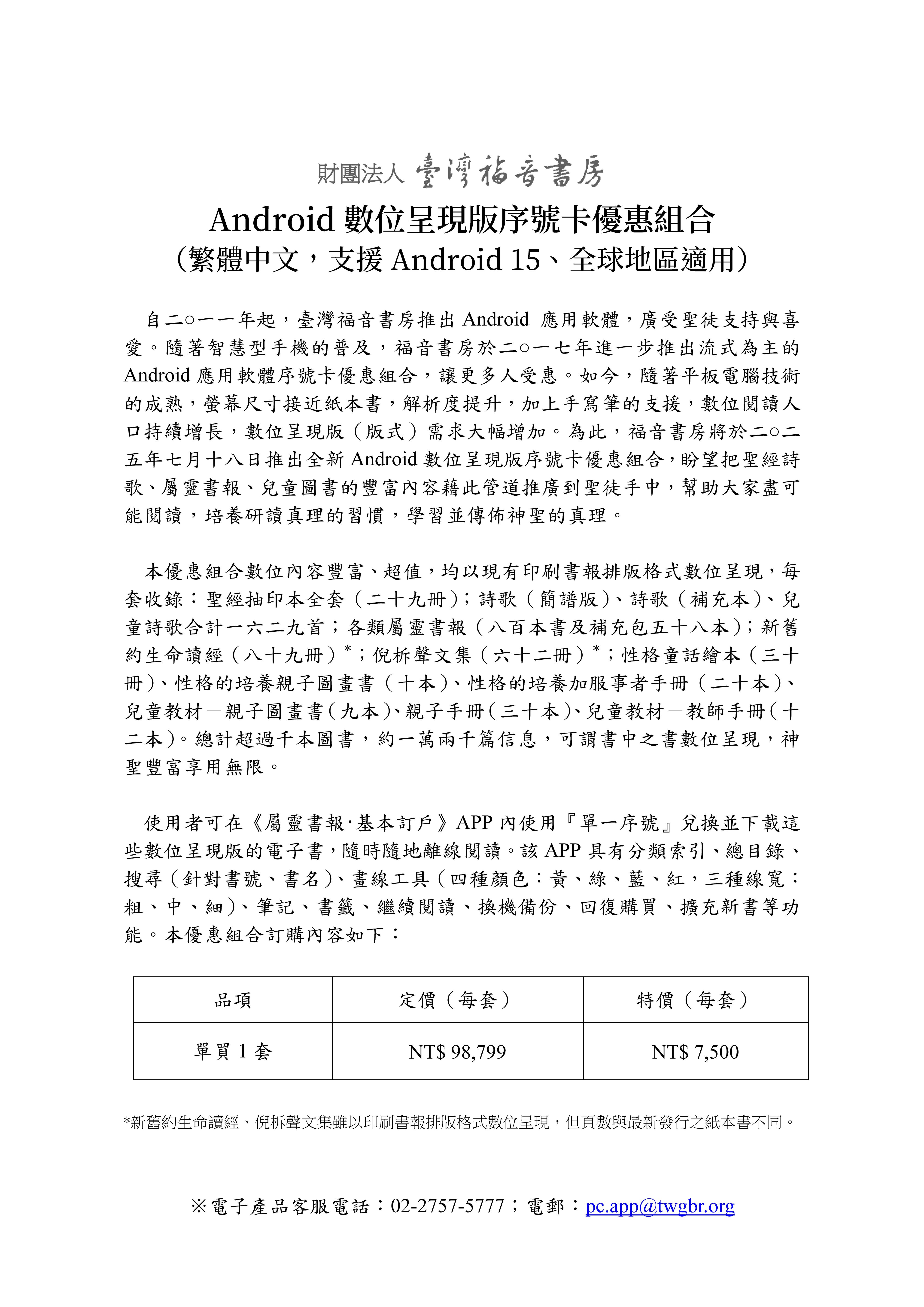 財團法人 臺灣福音書房

Android 數位呈現版序號卡優惠組合
（繁體中文，支援 Android 15、全球地區適用）

自二○一一年起，臺灣福音書房推出 Android 應用軟體，廣受聖徒支持與喜愛。隨著智慧型手機的普及，福音書房於二○一七年進一步推出流式為主的 Android 應用軟體序號卡優惠組合，讓更多人受惠。如今，隨著平板電腦技術的成熟，螢幕尺寸接近紙本書，解析度提升，加上手寫筆的支援，數位閱讀人口持續增長，數位呈現版（版式）需求大幅增加。為此，福音書房將於二○二五年七月十八日推出全新 Android 數位呈現版序號卡優惠組合，盼望把聖經詩歌、屬靈書報、兒童圖書的豐富內容藉此管道推廣到聖徒手中，幫助大家盡可能閱讀，培養研讀真理的習慣，學習並傳佈神聖的真理。

本優惠組合數位內容豐富、超值，均以現有印刷書報排版格式數位呈現，每套收錄：聖經抽印本全套（二十九冊）；詩歌（簡譜版）、詩歌（補充本）、兒童詩歌合計一六二九首；各類屬靈書報（八百本書及補充包五十八本）；新舊約生命讀經（八十九冊）*；倪柝聲文集（六十二冊）*；性格童話繪本（三十冊）、性格的培養親子圖畫書（十本）、性格的培養加服事者手冊（二十本）、兒童教材－親子圖畫書（九本）、親子手冊（三十本）、兒童教材－教師手冊（十二本）。總計超過千本圖書，約一萬兩千篇信息，可謂書中之書數位呈現，神聖豐富享用無限。

使用者可在《屬靈書報·基本訂戶》APP 內使用『單一序號』兌換並下載這些數位呈現版的電子書，隨時隨地離線閱讀。該 APP 具有分類索引、總目錄、搜尋（針對書號、書名）、畫線工具（四種顏色：黃、綠、藍、紅，三種線寬：粗、中、細）、筆記、書籤、繼續閱讀、換機備份、回復購買、擴充新書等功能。本優惠組合訂購內容如下：

| 品項 | 定價（每套） | 特價（每套） |
|---|---|---|
| 單買 1 套 | NT$ 98,799 | NT$ 7,500 |

*新舊約生命讀經、倪柝聲文集雖以印刷書報排版格式數位呈現，但頁數與最新發行之紙本書不同。

※電子產品客服電話：02-2757-5777；電郵：pc.app@twgbr.org